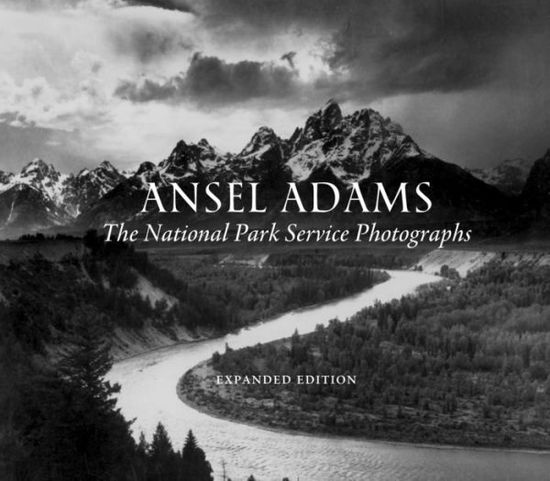 ANSEL ADAMS
The National Park Service Photographs

EXPANDED EDITION